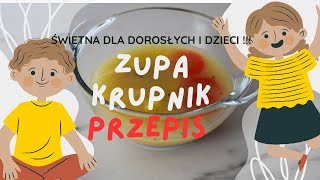 ŚWIETNA DLA DOROSŁYCH I DZIECI !!!

ZUPA KRUPNIK

PRZEPIS